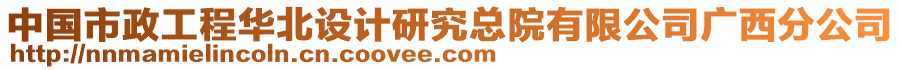 中国市政工程华北设计研究总院有限公司广西分公司
http://nnmamielincoln.cn.coovee.com